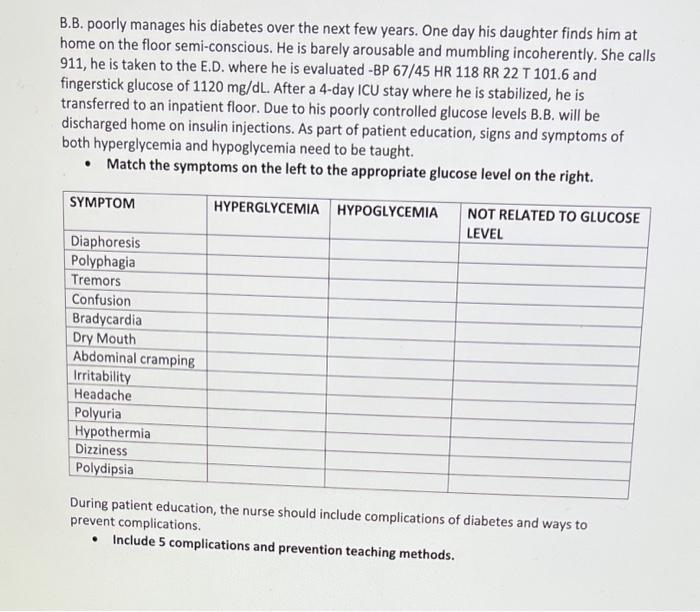 B.B. poorly manages his diabetes over the next few years. One day his daughter finds him at home on the floor semi-conscious. He is barely arousable and mumbling incoherently. She calls 911, he is taken to the E.D. where he is evaluated -BP 67/45 HR 118 RR 22 T 101.6 and fingerstick glucose of 1120 mg/dL. After a 4-day ICU stay where he is stabilized, he is transferred to an inpatient floor. Due to his poorly controlled glucose levels B.B. will be discharged home on insulin injections. As part of patient education, signs and symptoms of both hyperglycemia and hypoglycemia need to be taught.

• Match the symptoms on the left to the appropriate glucose level on the right.

| SYMPTOM | HYPERGLYCEMIA | HYPOGLYCEMIA | NOT RELATED TO GLUCOSE LEVEL |
|---|---|---|---|
| Diaphoresis | | | |
| Polyphagia | | | |
| Tremors | | | |
| Confusion | | | |
| Bradycardia | | | |
| Dry Mouth | | | |
| Abdominal cramping | | | |
| Irritability | | | |
| Headache | | | |
| Polyuria | | | |
| Hypothermia | | | |
| Dizziness | | | |
| Polydipsia | | | |

During patient education, the nurse should include complications of diabetes and ways to prevent complications.

• Include 5 complications and prevention teaching methods.